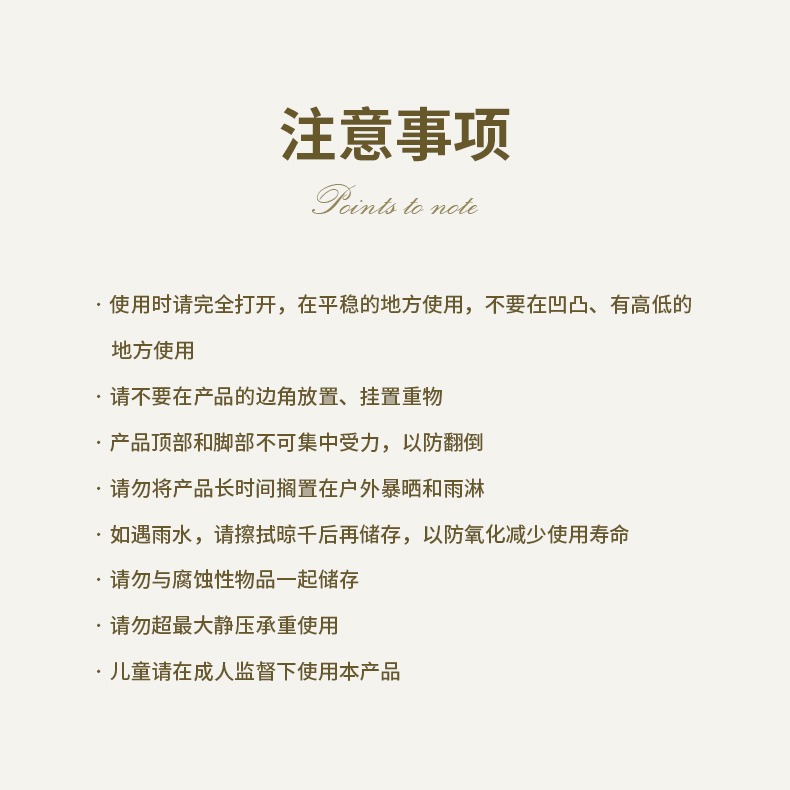 注意事项

Points to note

· 使用时请完全打开，在平稳的地方使用，不要在凹凸、有高低的地方使用

· 请不要在产品的边角放置、挂置重物

· 产品顶部和脚部不可集中受力，以防翻倒

· 请勿将产品长时间搁置在户外暴晒和雨淋

· 如遇雨水，请擦拭晾千后再储存，以防氧化减少使用寿命

· 请勿与腐蚀性物品一起储存

· 请勿超最大静压承重使用

· 儿童请在成人监督下使用本产品